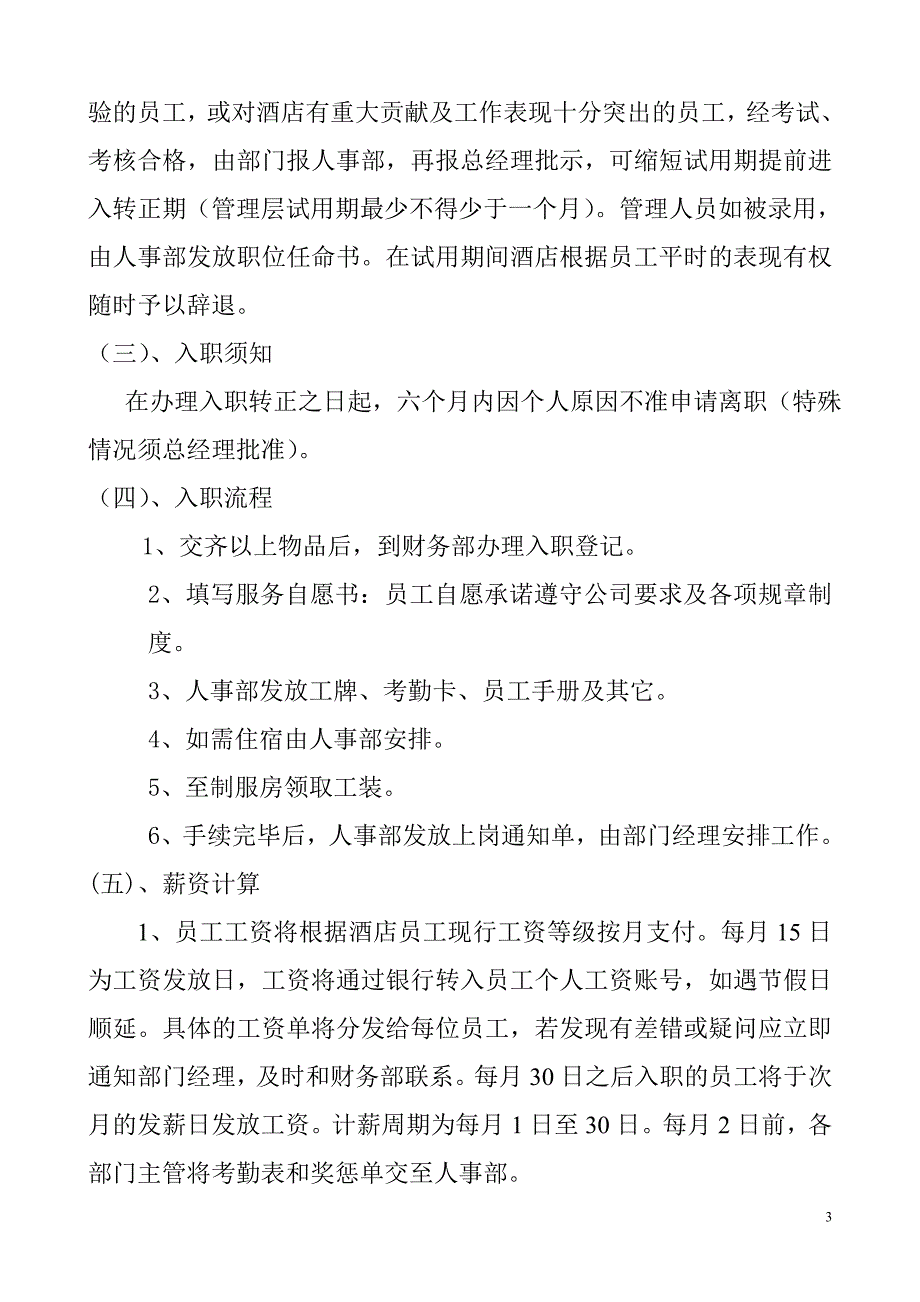 验的员工，或对酒店有重大贡献及工作表现十分突出的员工，经考试、考核合格，由部门报人事部，再报总经理批示，可缩短试用期提前进入转正期（管理层试用期最少不得少于一个月）。管理人员如被录用，由人事部发放职位任命书。在试用期间酒店根据员工平时的表现有权随时予以辞退。

（三）、入职须知

在办理入职转正之日起，六个月内因个人原因不准申请离职（特殊情况须总经理批准）。

（四）、入职流程

1、交齐以上物品后，到财务部办理入职登记。

2、填写服务自愿书：员工自愿承诺遵守公司要求及各项规章制度。

3、人事部发放工牌、考勤卡、员工手册及其它。

4、如需住宿由人事部安排。

5、至制服房领取工装。

6、手续完毕后，人事部发放上岗通知单，由部门经理安排工作。

(五)、薪资计算

1、员工工资将根据酒店员工现行工资等级按月支付。每月 15 日为工资发放日，工资将通过银行转入员工个人工资账号，如遇节假日顺延。具体的工资单将分发给每位员工，若发现有差错或疑问应立即通知部门经理，及时和财务部联系。每月 30 日之后入职的员工将于次月的发薪日发放工资。计薪周期为每月 1 日至 30 日。每月 2 日前，各部门主管将考勤表和奖惩单交至人事部。

3